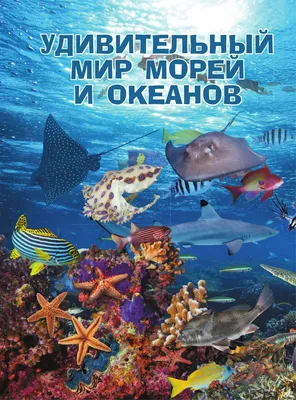 УДИВИТЕЛЬНЫЙ МИР МОРЕЙ И ОКЕАНОВ